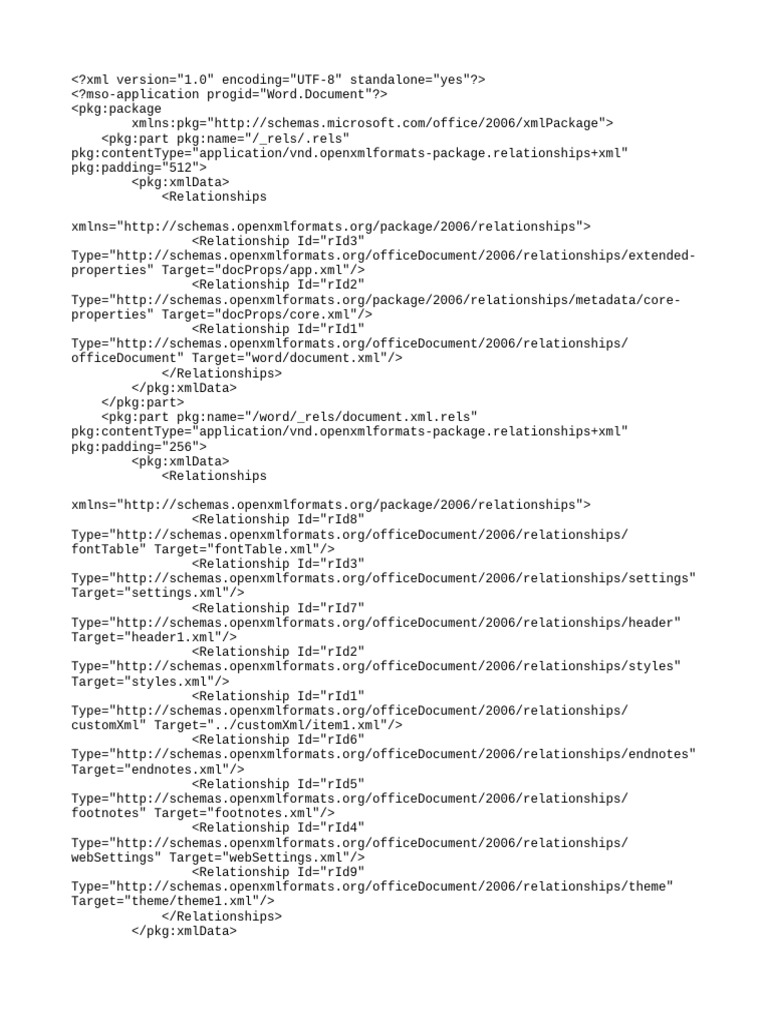 <?xml version="1.0" encoding="UTF-8" standalone="yes"?>
<?mso-application progid="Word.Document"?>
<pkg:package
        xmlns:pkg="http://schemas.microsoft.com/office/2006/xmlPackage">
    <pkg:part pkg:name="/_rels/.rels"
pkg:contentType="application/vnd.openxmlformats-package.relationships+xml"
pkg:padding="512">
        <pkg:xmlData>
            <Relationships

xmlns="http://schemas.openxmlformats.org/package/2006/relationships">
                <Relationship Id="rId3"
Type="http://schemas.openxmlformats.org/officeDocument/2006/relationships/extended-
properties" Target="docProps/app.xml"/>
                <Relationship Id="rId2"
Type="http://schemas.openxmlformats.org/package/2006/relationships/metadata/core-
properties" Target="docProps/core.xml"/>
                <Relationship Id="rId1"
Type="http://schemas.openxmlformats.org/officeDocument/2006/relationships/
officeDocument" Target="word/document.xml"/>
            </Relationships>
        </pkg:xmlData>
    </pkg:part>
    <pkg:part pkg:name="/word/_rels/document.xml.rels"
pkg:contentType="application/vnd.openxmlformats-package.relationships+xml"
pkg:padding="256">
        <pkg:xmlData>
            <Relationships

xmlns="http://schemas.openxmlformats.org/package/2006/relationships">
                <Relationship Id="rId8"
Type="http://schemas.openxmlformats.org/officeDocument/2006/relationships/
fontTable" Target="fontTable.xml"/>
                <Relationship Id="rId3"
Type="http://schemas.openxmlformats.org/officeDocument/2006/relationships/settings"
Target="settings.xml"/>
                <Relationship Id="rId7"
Type="http://schemas.openxmlformats.org/officeDocument/2006/relationships/header"
Target="header1.xml"/>
                <Relationship Id="rId2"
Type="http://schemas.openxmlformats.org/officeDocument/2006/relationships/styles"
Target="styles.xml"/>
                <Relationship Id="rId1"
Type="http://schemas.openxmlformats.org/officeDocument/2006/relationships/
customXml" Target="../customXml/item1.xml"/>
                <Relationship Id="rId6"
Type="http://schemas.openxmlformats.org/officeDocument/2006/relationships/endnotes"
Target="endnotes.xml"/>
                <Relationship Id="rId5"
Type="http://schemas.openxmlformats.org/officeDocument/2006/relationships/
footnotes" Target="footnotes.xml"/>
                <Relationship Id="rId4"
Type="http://schemas.openxmlformats.org/officeDocument/2006/relationships/
webSettings" Target="webSettings.xml"/>
                <Relationship Id="rId9"
Type="http://schemas.openxmlformats.org/officeDocument/2006/relationships/theme"
Target="theme/theme1.xml"/>
            </Relationships>
        </pkg:xmlData>